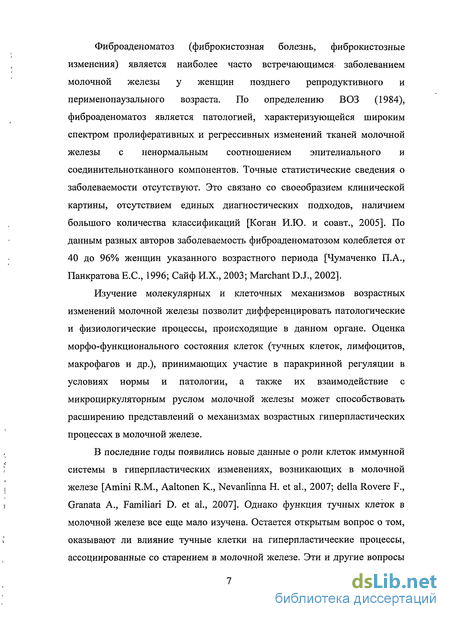 Фиброаденоматоз (фиброкистозная болезнь, фиброкистозные изменения) является наиболее часто встречающимся заболеванием молочной железы у женщин позднего репродуктивного и перименопаузального возраста. По определению ВОЗ (1984), фиброаденоматоз является патологией, характеризующейся широким спектром пролиферативных и регрессивных изменений тканей молочной железы с ненормальным соотношением эпителиального и соединительнотканного компонентов. Точные статистические сведения о заболеваемости отсутствуют. Это связано со своеобразием клинической картины, отсутствием единых диагностических подходов, наличием большого количества классификаций [Коган И.Ю. и соавт., 2005]. По данным разных авторов заболеваемость фиброаденоматозом колеблется от 40 до 96% женщин указанного возрастного периода [Чумаченко П.А., Панкратова Е.С., 1996; Сайф И.Х., 2003; Marchant D.J., 2002].

Изучение молекулярных и клеточных механизмов возрастных изменений молочной железы позволит дифференцировать патологические и физиологические процессы, происходящие в данном органе. Оценка морфо-функционального состояния клеток (тучных клеток, лимфоцитов, макрофагов и др.), принимающих участие в паракринной регуляции в условиях нормы и патологии, а также их взаимодействие с микроциркуляторным руслом молочной железы может способствовать расширению представлений о механизмах возрастных гиперпластических процессах в молочной железе.

В последние годы появились новые данные о роли клеток иммунной системы в гиперпластических изменениях, возникающих в молочной железе [Amini R.M., Aaltonen K., Nevanlinna H. et al., 2007; della Rovere F., Granata A., Familiari D. et al., 2007]. Однако функция тучных клеток в молочной железе все еще мало изучена. Остается открытым вопрос о том, оказывают ли влияние тучные клетки на гиперпластические процессы, ассоциированные со старением в молочной железе. Эти и другие вопросы

7

dsLib.net
библиотека диссертаций